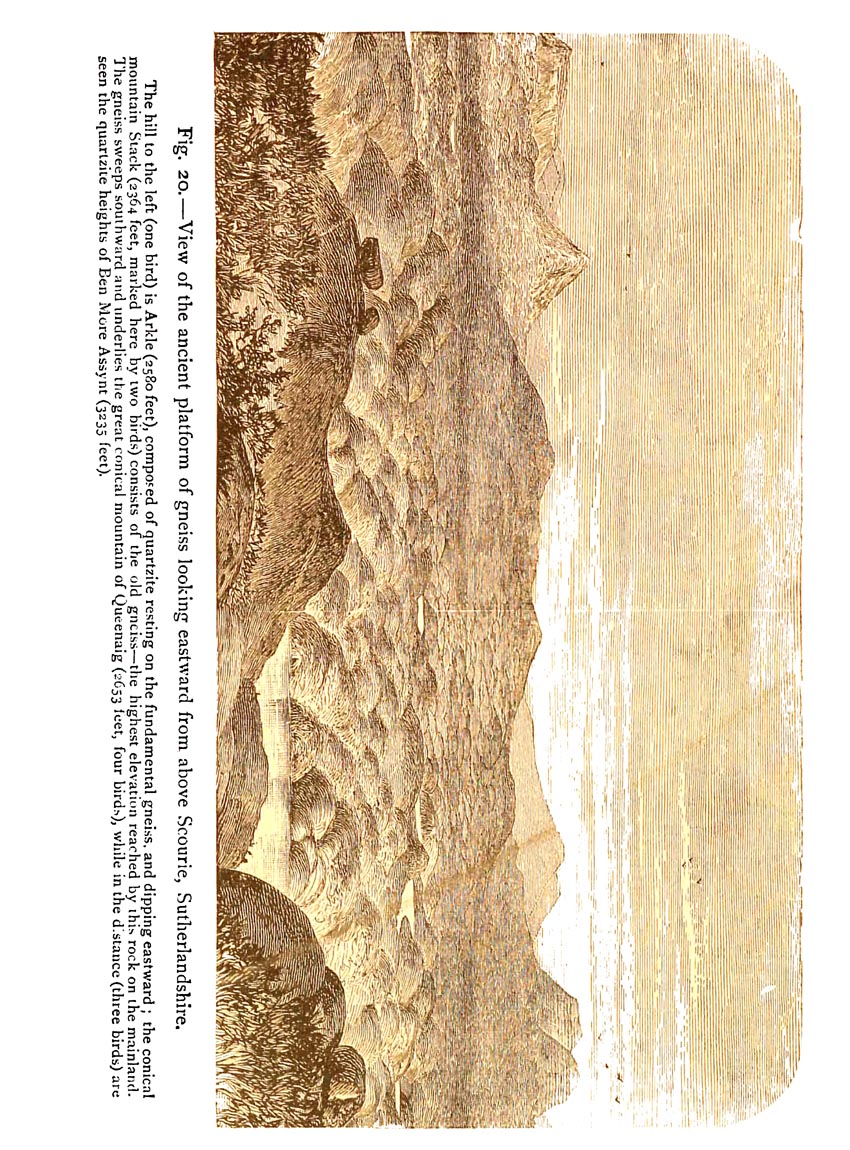 Fig. 20.—View of the ancient platform of gneiss looking eastward from above Scourie, Sutherlandshire.

The hill to the left (one bird) is Arkle (2580 feet), composed of quartzite resting on the fundamental gneiss, and dipping eastward; the conical mountain Stack (2364 feet, marked here by two birds) consists of the old gneiss—the highest elevation reached by this rock on the mainland. The gneiss sweeps southward and underlies the great conical mountain of Queenaig (2653 feet, four birds), while in the distance (three birds) are seen the quartzite heights of Ben More Assynt (3235 feet).